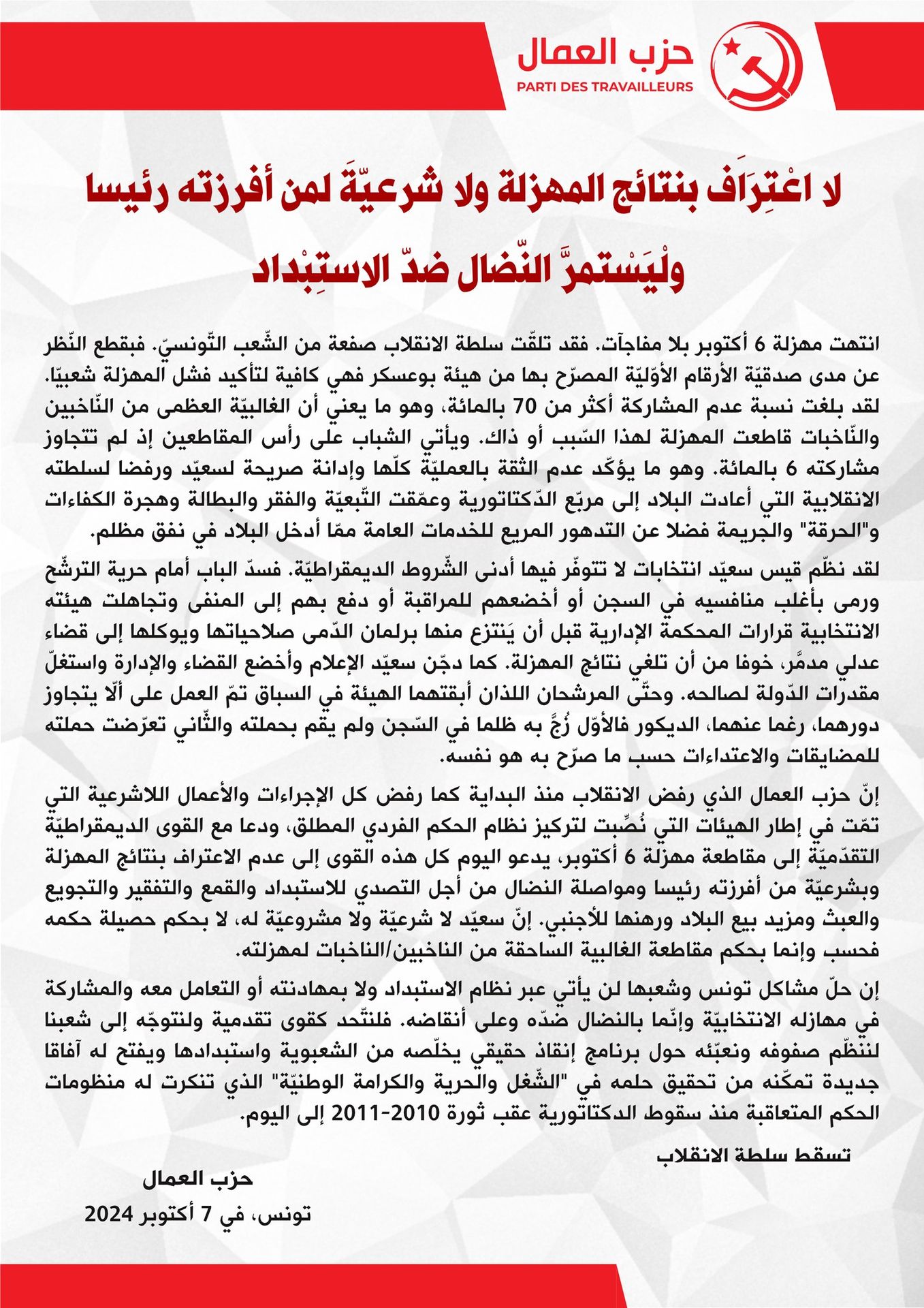 حزب العمال
PARTI DES TRAVAILLEURS

لا اعْتِرَاف بنتائج المهزلة ولا شرعيّةَ لمن أفرزته رئيسا
ولْيَسْتمرَّ النّضال ضدّ الاستِبْداد

انتهت مهزلة 6 أكتوبر بلا مفاجآت. فقد تلقّت سلطة الانقلاب صفعة من الشّعب التّونسيّ. فبقطع النّظر عن مدى صدقيّة الأرقام الأوّليّة المصرّح بها من هيئة بوعسكر فهي كافية لتأكيد فشل المهزلة شعبيّا. لقد بلغت نسبة عدم المشاركة أكثر من 70 بالمائة، وهو ما يعني أن الغالبيّة العظمى من النّاخبين والنّاخبات قاطعت المهزلة لهذا السّبب أو ذاك. ويأتي الشباب على رأس المقاطعين إذ لم تتجاوز مشاركته 6 بالمائة. وهو ما يؤكّد عدم الثقة بالعمليّة كلّها وإدانة صريحة لسعيّد ورفضا لسلطته الانقلابية التي أعادت البلاد إلى مربّع الدّكتاتورية وعمّقت التّبعيّة والفقر والبطالة وهجرة الكفاءات و"الحرقة" والجريمة فضلا عن التدهور المريع للخدمات العامة ممّا أدخل البلاد في نفق مظلم.

لقد نظّم قيس سعيّد انتخابات لا تتوفّر فيها أدنى الشّروط الديمقراطيّة. فسدّ الباب أمام حرية الترشّح ورمى بأغلب منافسيه في السجن أو أخضعهم للمراقبة أو دفع بهم إلى المنفى وتجاهلت هيئته الانتخابية قرارات المحكمة الإدارية قبل أن يَنتزع منها برلمان الدّمى صلاحياتها ويوكلها إلى قضاء عدلي مدمَّر، خوفا من أن تلغي نتائج المهزلة. كما دجّن سعيّد الإعلام وأخضع القضاء والإدارة واستغلّ مقدرات الدّولة لصالحه. وحتّى المرشحان اللذان أبقتهما الهيئة في السباق تمّ العمل على ألّا يتجاوز دورهما، رغما عنهما، الديكور فالأوّل زُجَّ به ظلما في السّجن ولم يقم بحملته والثّاني تعرّضت حملته للمضايقات والاعتداءات حسب ما صرّح به هو نفسه.

إنّ حزب العمال الذي رفض الانقلاب منذ البداية كما رفض كل الإجراءات والأعمال اللاشرعية التي تمّت في إطار الهيئات التي نُصّبت لتركيز نظام الحكم الفردي المطلق، ودعا مع القوى الديمقراطيّة التقدّميّة إلى مقاطعة مهزلة 6 أكتوبر، يدعو اليوم كل هذه القوى إلى عدم الاعتراف بنتائج المهزلة وبشرعيّة من أفرزته رئيسا ومواصلة النضال من أجل التصدي للاستبداد والقمع والتفقير والتجويع والعبث ومزيد بيع البلاد ورهنها للأجنبي. إنّ سعيّد لا شرعيّة ولا مشروعيّة له، لا بحكم حصيلة حكمه فحسب وإنما بحكم مقاطعة الغالبية الساحقة من الناخبين/الناخبات لمهزلته.

إن حلّ مشاكل تونس وشعبها لن يأتي عبر نظام الاستبداد ولا بمهادنته أو التعامل معه والمشاركة في مهازله الانتخابيّة وإنّما بالنضال ضدّه وعلى أنقاضه. فلنتّحد كقوى تقدمية ولنتوجّه إلى شعبنا لننظّم صفوفه ونعبّئه حول برنامج إنقاذ حقيقي يخلّصه من الشعبوية واستبدادها ويفتح له آفاقا جديدة تمكّنه من تحقيق حلمه في "الشّغل والحرية والكرامة الوطنيّة" الذي تنكرت له منظومات الحكم المتعاقبة منذ سقوط الدكتاتورية عقب ثورة 2010-2011 إلى اليوم.

تسقط سلطة الانقلاب

حزب العمال
تونس، في 7 أكتوبر 2024